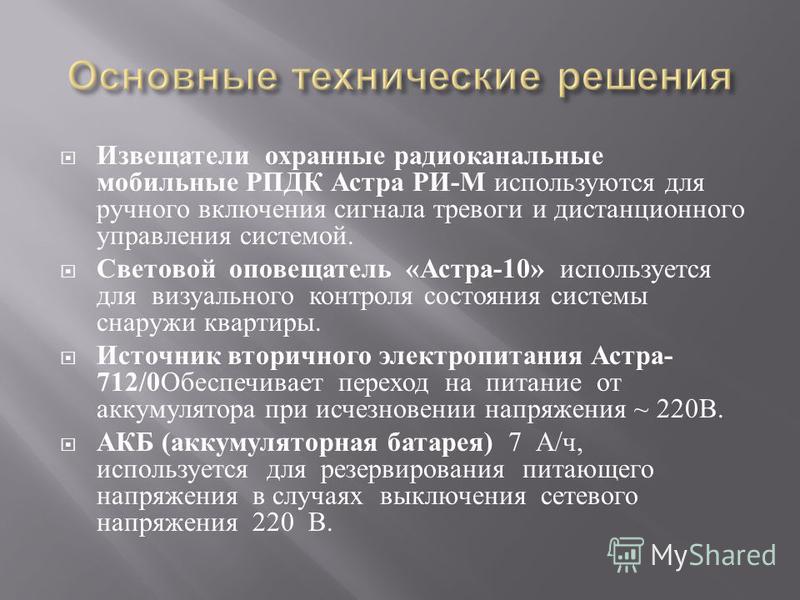 Основные технические решения

Извещатели охранные радиоканальные мобильные РПДК Астра РИ-М используются для ручного включения сигнала тревоги и дистанционного управления системой.

Световой оповещатель «Астра-10» используется для визуального контроля состояния системы снаружи квартиры.

Источник вторичного электропитания Астра-712/0Обеспечивает переход на питание от аккумулятора при исчезновении напряжения ~ 220В.

АКБ (аккумуляторная батарея) 7 А/ч, используется для резервирования питающего напряжения в случаях выключения сетевого напряжения 220 В.

MyShared